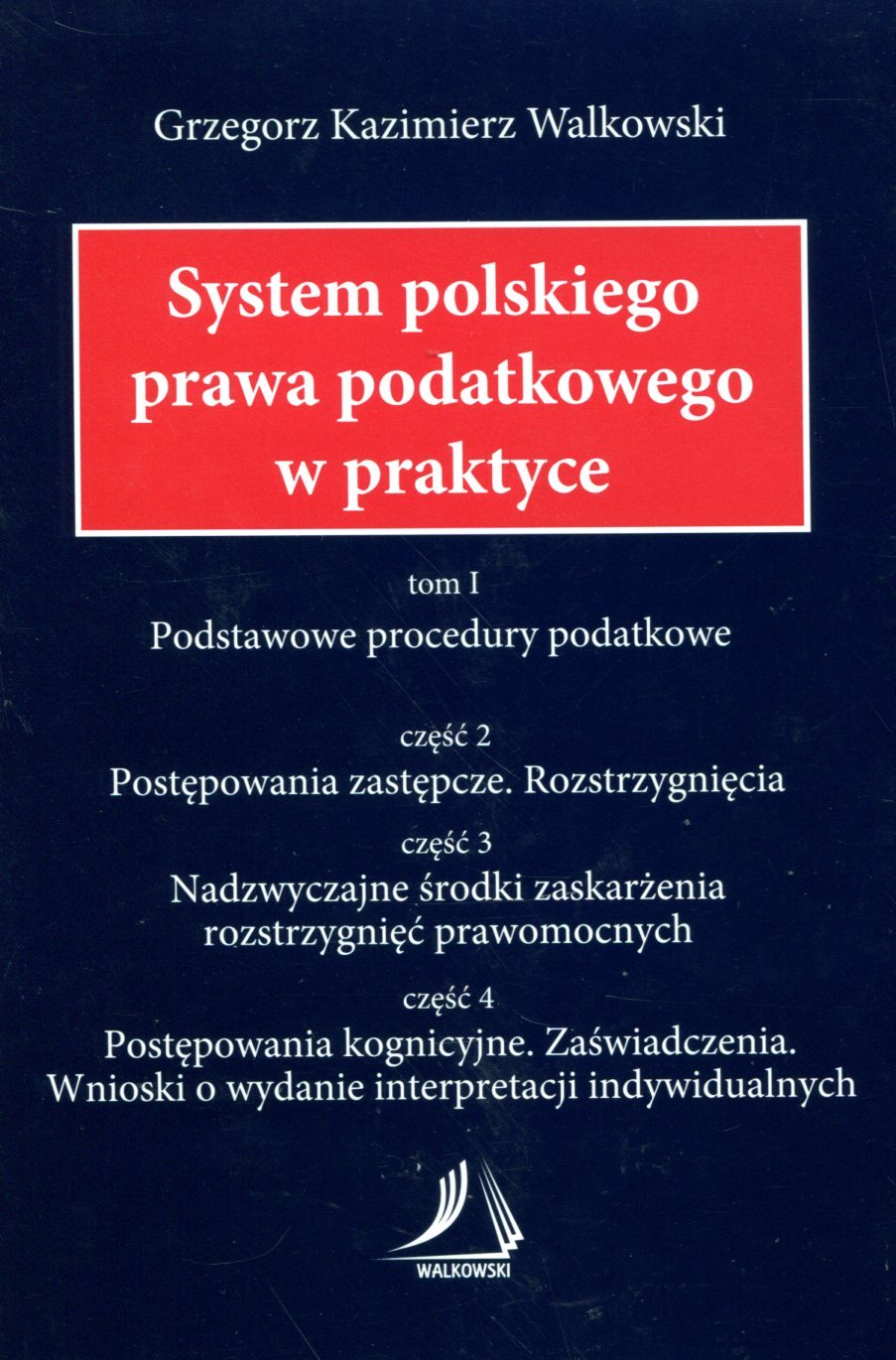 Grzegorz Kazimierz Walkowski

System polskiego prawa podatkowego w praktyce

tom I

Podstawowe procedury podatkowe

część 2

Postępowania zastępcze. Rozstrzygnięcia

część 3

Nadzwyczajne środki zaskarżenia rozstrzygnięć prawomocnych

część 4

Postępowania kognicyjne. Zaświadczenia. Wnioski o wydanie interpretacji indywidualnych

WALKOWSKI